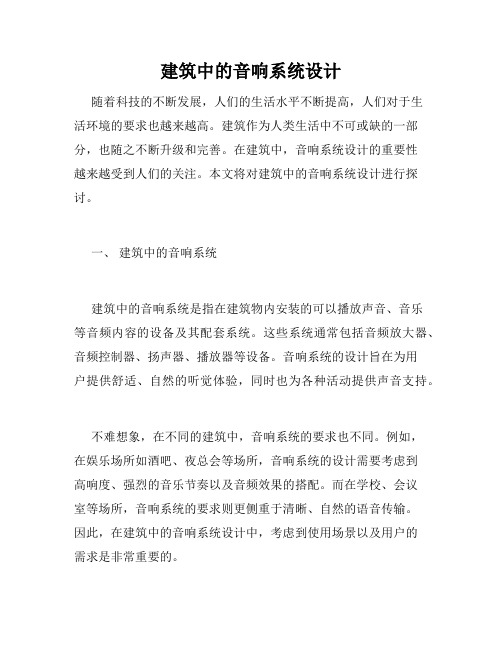 建筑中的音响系统设计

随着科技的不断发展，人们的生活水平不断提高，人们对于生活环境的要求也越来越高。建筑作为人类生活中不可或缺的一部分，也随之不断升级和完善。在建筑中，音响系统设计的重要性越来越受到人们的关注。本文将对建筑中的音响系统设计进行探讨。

一、 建筑中的音响系统

建筑中的音响系统是指在建筑物内安装的可以播放声音、音乐等音频内容的设备及其配套系统。这些系统通常包括音频放大器、音频控制器、扬声器、播放器等设备。音响系统的设计旨在为用户提供舒适、自然的听觉体验，同时也为各种活动提供声音支持。

不难想象，在不同的建筑中，音响系统的要求也不同。例如，在娱乐场所如酒吧、夜总会等场所，音响系统的设计需要考虑到高响度、强烈的音乐节奏以及音频效果的搭配。而在学校、会议室等场所，音响系统的要求则更侧重于清晰、自然的语音传输。因此，在建筑中的音响系统设计中，考虑到使用场景以及用户的需求是非常重要的。